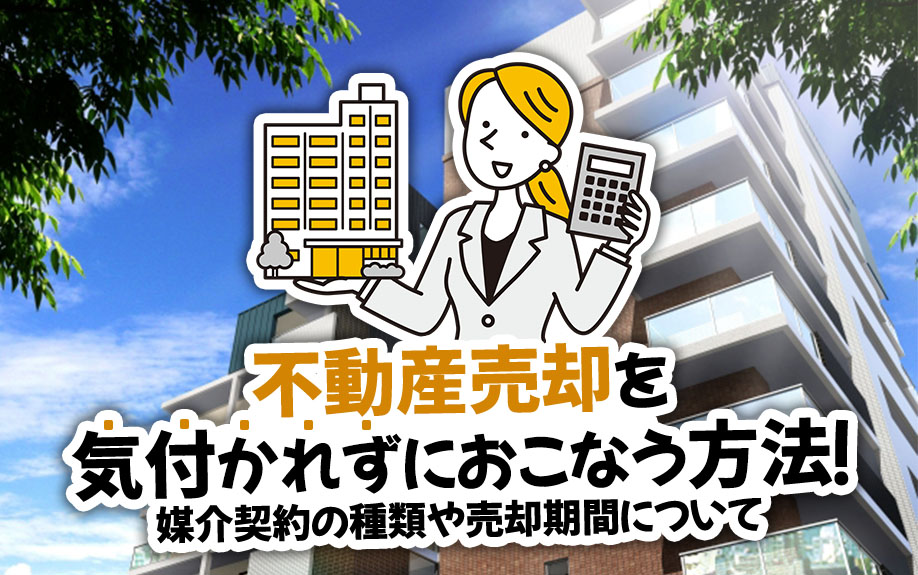 不動産売却を
気付かれずにおこなう方法!
媒介契約の種類や売却期間について